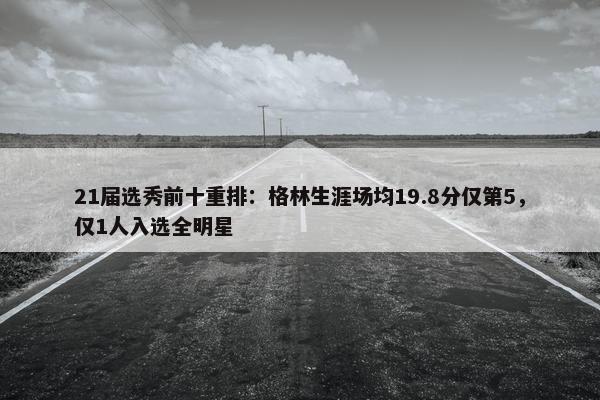 21届选秀前十重排：格林生涯场均19.8分仅第5，仅1人入选全明星